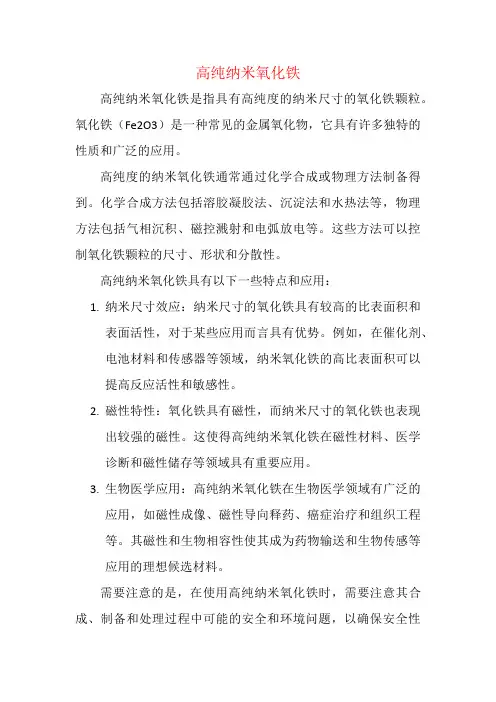 高纯纳米氧化铁

高纯纳米氧化铁是指具有高纯度的纳米尺寸的氧化铁颗粒。氧化铁（Fe2O3）是一种常见的金属氧化物，它具有许多独特的性质和广泛的应用。

高纯度的纳米氧化铁通常通过化学合成或物理方法制备得到。化学合成方法包括溶胶凝胶法、沉淀法和水热法等，物理方法包括气相沉积、磁控溅射和电弧放电等。这些方法可以控制氧化铁颗粒的尺寸、形状和分散性。

高纯纳米氧化铁具有以下一些特点和应用：

1. 纳米尺寸效应：纳米尺寸的氧化铁具有较高的比表面积和表面活性，对于某些应用而言具有优势。例如，在催化剂、电池材料和传感器等领域，纳米氧化铁的高比表面积可以提高反应活性和敏感性。

2. 磁性特性：氧化铁具有磁性，而纳米尺寸的氧化铁也表现出较强的磁性。这使得高纯纳米氧化铁在磁性材料、医学诊断和磁性储存等领域具有重要应用。

3. 生物医学应用：高纯纳米氧化铁在生物医学领域有广泛的应用，如磁性成像、磁性导向释药、癌症治疗和组织工程等。其磁性和生物相容性使其成为药物输送和生物传感等应用的理想候选材料。

需要注意的是，在使用高纯纳米氧化铁时，需要注意其合成、制备和处理过程中可能的安全和环境问题，以确保安全性